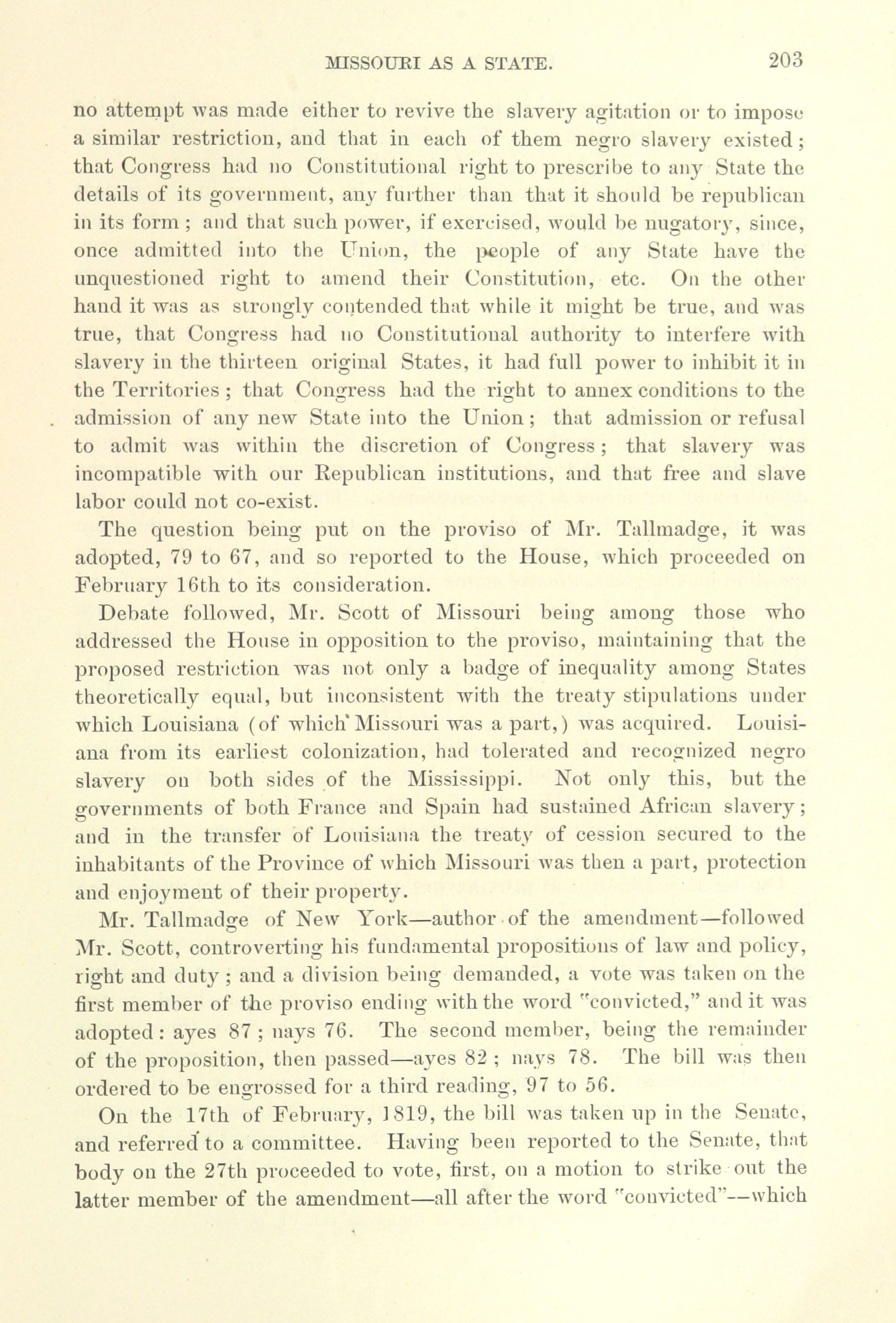 MISSOURI AS A STATE. 203

no attempt was made either to revive the slavery agitation or to impose a similar restriction, and that in each of them negro slavery existed; that Congress had no Constitutional right to prescribe to any State the details of its government, any further than that it should be republican in its form; and that such power, if exercised, would be nugatory, since, once admitted into the Union, the people of any State have the unquestioned right to amend their Constitution, etc. On the other hand it was as strongly contended that while it might be true, and was true, that Congress had no Constitutional authority to interfere with slavery in the thirteen original States, it had full power to inhibit it in the Territories; that Congress had the right to annex conditions to the admission of any new State into the Union; that admission or refusal to admit was within the discretion of Congress; that slavery was incompatible with our Republican institutions, and that free and slave labor could not co-exist.

The question being put on the proviso of Mr. Tallmadge, it was adopted, 79 to 67, and so reported to the House, which proceeded on February 16th to its consideration.

Debate followed, Mr. Scott of Missouri being among those who addressed the House in opposition to the proviso, maintaining that the proposed restriction was not only a badge of inequality among States theoretically equal, but inconsistent with the treaty stipulations under which Louisiana (of which Missouri was a part,) was acquired. Louisiana from its earliest colonization, had tolerated and recognized negro slavery on both sides of the Mississippi. Not only this, but the governments of both France and Spain had sustained African slavery; and in the transfer of Louisiana the treaty of cession secured to the inhabitants of the Province of which Missouri was then a part, protection and enjoyment of their property.

Mr. Tallmadge of New York—author of the amendment—followed Mr. Scott, controverting his fundamental propositions of law and policy, right and duty; and a division being demanded, a vote was taken on the first member of the proviso ending with the word "convicted," and it was adopted: ayes 87; nays 76. The second member, being the remainder of the proposition, then passed—ayes 82; nays 78. The bill was then ordered to be engrossed for a third reading, 97 to 56.

On the 17th of February, 1819, the bill was taken up in the Senate, and referred to a committee. Having been reported to the Senate, that body on the 27th proceeded to vote, first, on a motion to strike out the latter member of the amendment—all after the word "convicted"—which